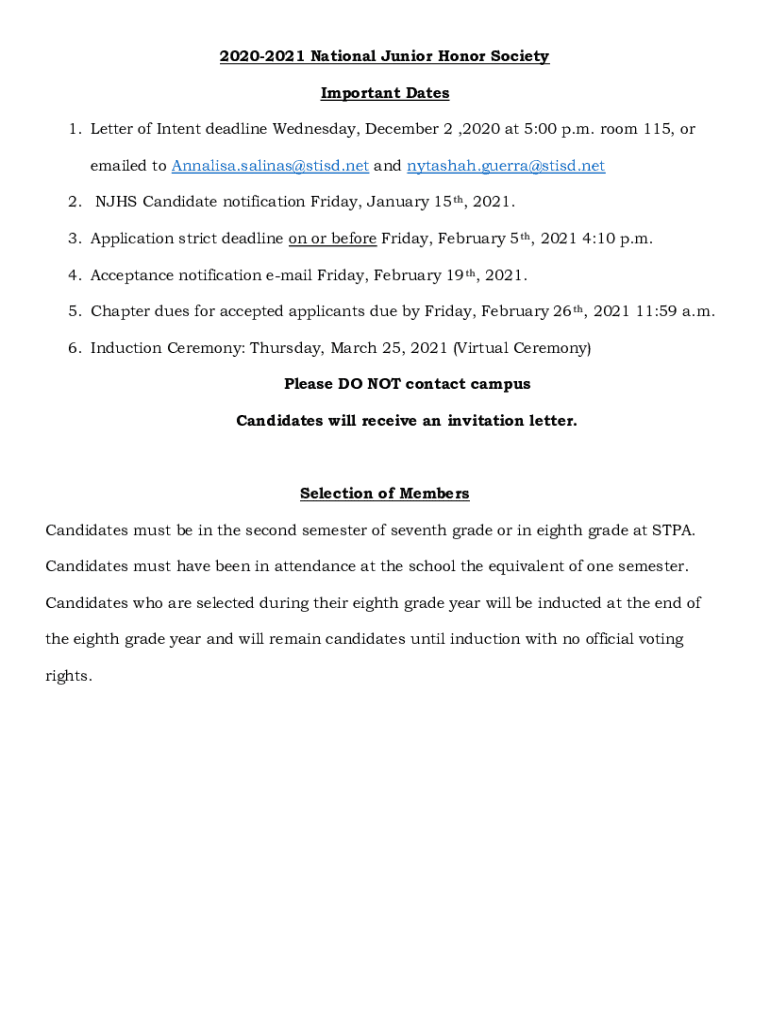 2020-2021 National Junior Honor Society

Important Dates

1. Letter of Intent deadline Wednesday, December 2 ,2020 at 5:00 p.m. room 115, or emailed to Annalisa.salinas@stisd.net and nytashah.guerra@stisd.net
2. NJHS Candidate notification Friday, January 15th, 2021.
3. Application strict deadline on or before Friday, February 5th, 2021 4:10 p.m.
4. Acceptance notification e-mail Friday, February 19th, 2021.
5. Chapter dues for accepted applicants due by Friday, February 26th, 2021 11:59 a.m.
6. Induction Ceremony: Thursday, March 25, 2021 (Virtual Ceremony)

Please DO NOT contact campus

Candidates will receive an invitation letter.

Selection of Members

Candidates must be in the second semester of seventh grade or in eighth grade at STPA. Candidates must have been in attendance at the school the equivalent of one semester. Candidates who are selected during their eighth grade year will be inducted at the end of the eighth grade year and will remain candidates until induction with no official voting rights.